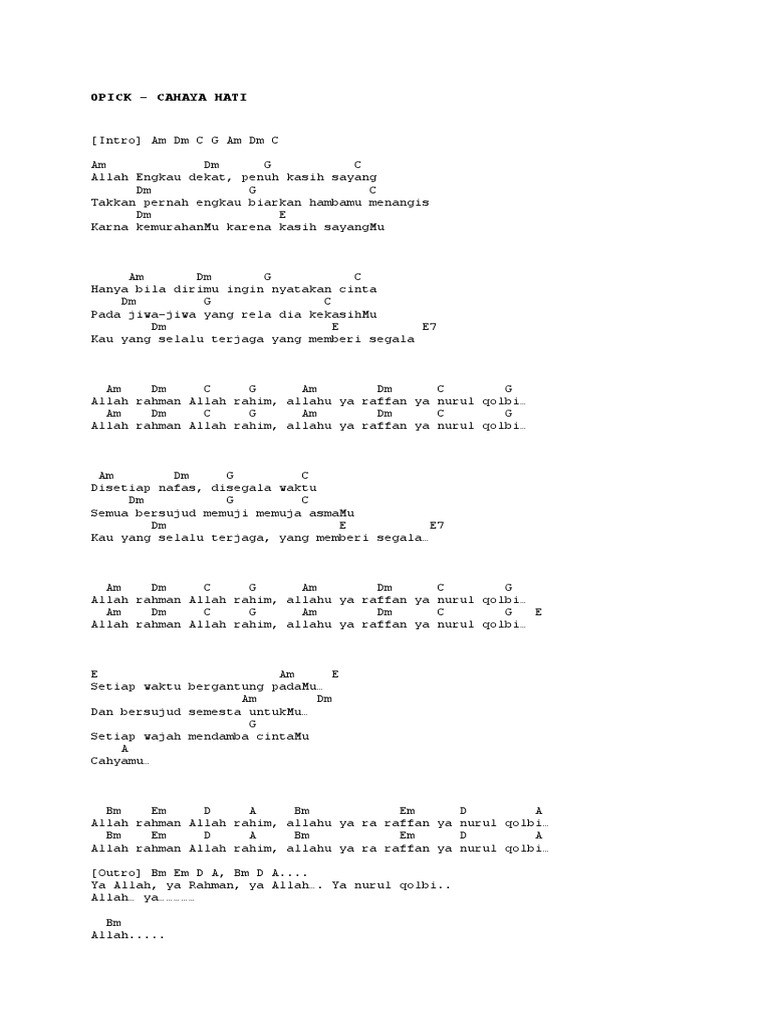 OPICK – CAHAYA HATI

[Intro] Am Dm C G Am Dm C

Am Dm G C
Allah Engkau dekat, penuh kasih sayang
Dm G C
Takkan pernah engkau biarkan hambamu menangis
Dm E
Karna kemurahanMu karena kasih sayangMu

Am Dm G C
Hanya bila dirimu ingin nyatakan cinta
Dm G C
Pada jiwa-jiwa yang rela dia kekasihMu
Dm E E7
Kau yang selalu terjaga yang memberi segala

Am Dm C G Am Dm C G
Allah rahman Allah rahim, allahu ya raffan ya nurul qolbi…
Am Dm C G Am Dm C G
Allah rahman Allah rahim, allahu ya raffan ya nurul qolbi…

Am Dm G C
Disetiap nafas, disegala waktu
Dm G C
Semua bersujud memuji memuja asmaMu
Dm E E7
Kau yang selalu terjaga, yang memberi segala…

Am Dm C G Am Dm C G
Allah rahman Allah rahim, allahu ya raffan ya nurul qolbi…
Am Dm C G Am Dm C G E
Allah rahman Allah rahim, allahu ya raffan ya nurul qolbi…

E Am E
Setiap waktu bergantung padaMu…
Am Dm
Dan bersujud semesta untukMu…
G
Setiap wajah mendamba cintaMu
A
Cahyamu…

Bm Em D A Bm Em D A
Allah rahman Allah rahim, allahu ya ra raffan ya nurul qolbi…
Bm Em D A Bm Em D A
Allah rahman Allah rahim, allahu ya ra raffan ya nurul qolbi…

[Outro] Bm Em D A, Bm D A....
Ya Allah, ya Rahman, ya Allah…. Ya nurul qolbi..
Allah… ya…………

Bm
Allah.....